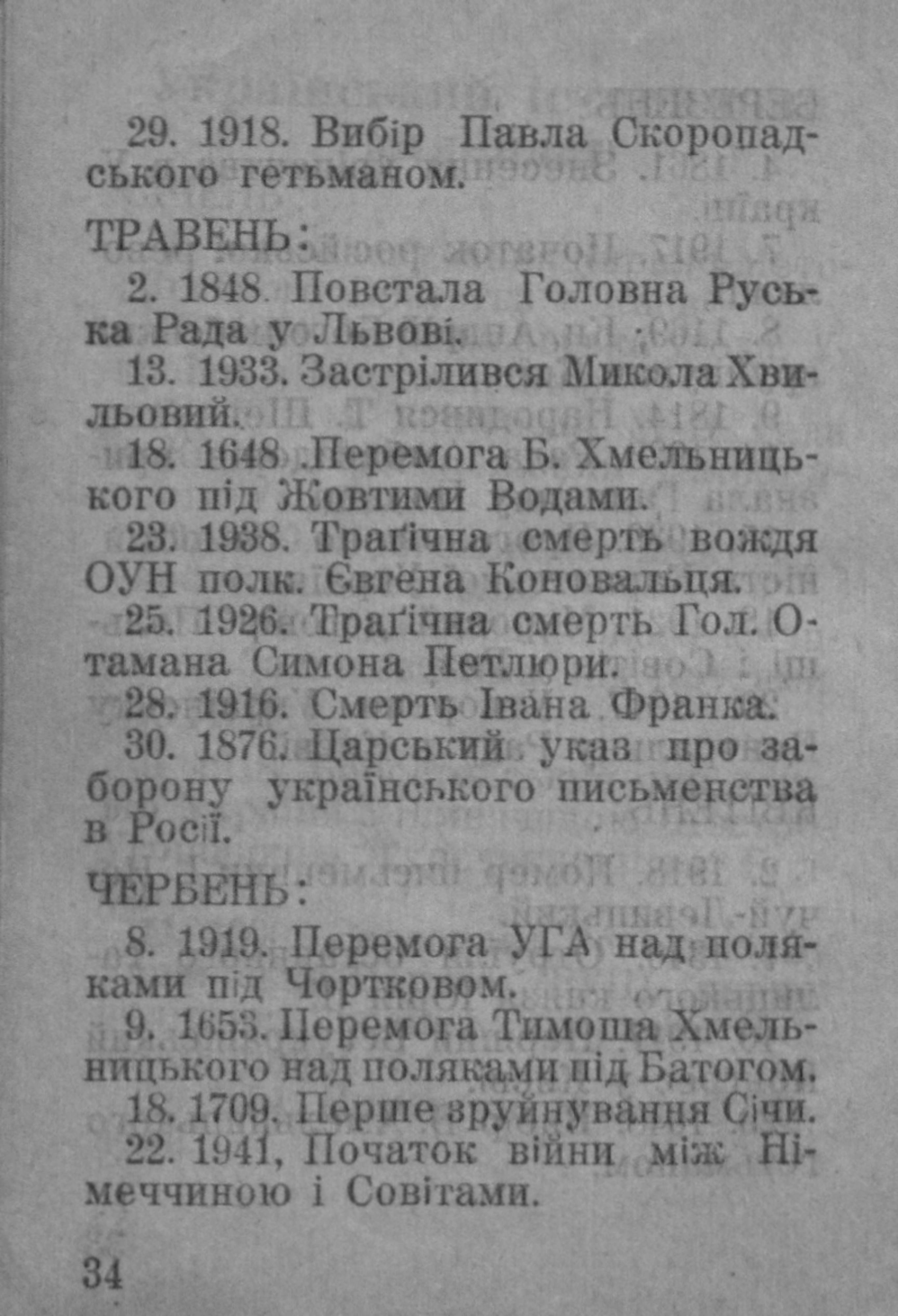 29. 1918. Вибір Павла Скоропадського гетьманом.

ТРАВЕНЬ:

2. 1848 Повстала Головна Руська Рада у Львові.

13. 1933. Застрілився Микола Хвильовий.

18. 1648 .Перемога Б. Хмельницького під Жовтими Водами.

23. 1938. Траґічна смерть вождя ОУН полк. Євгена Коновальця.

25. 1926. Траґічна смерть Гол. Отамана Симона Петлюри.

28. 1916. Смерть Івана Франка.

30. 1876. Царський указ про заборону українського письменства в Росії.

ЧЕРВЕНЬ:

8. 1919. Перемога УГА над поляками під Чортковом.

9. 1653. Перемога Тимоша Хмельницького над поляками під Батогом.

18. 1709. Перше зруйнування Січи.

22. 1941, Початок війни між Німеччиною і Совітами.

34